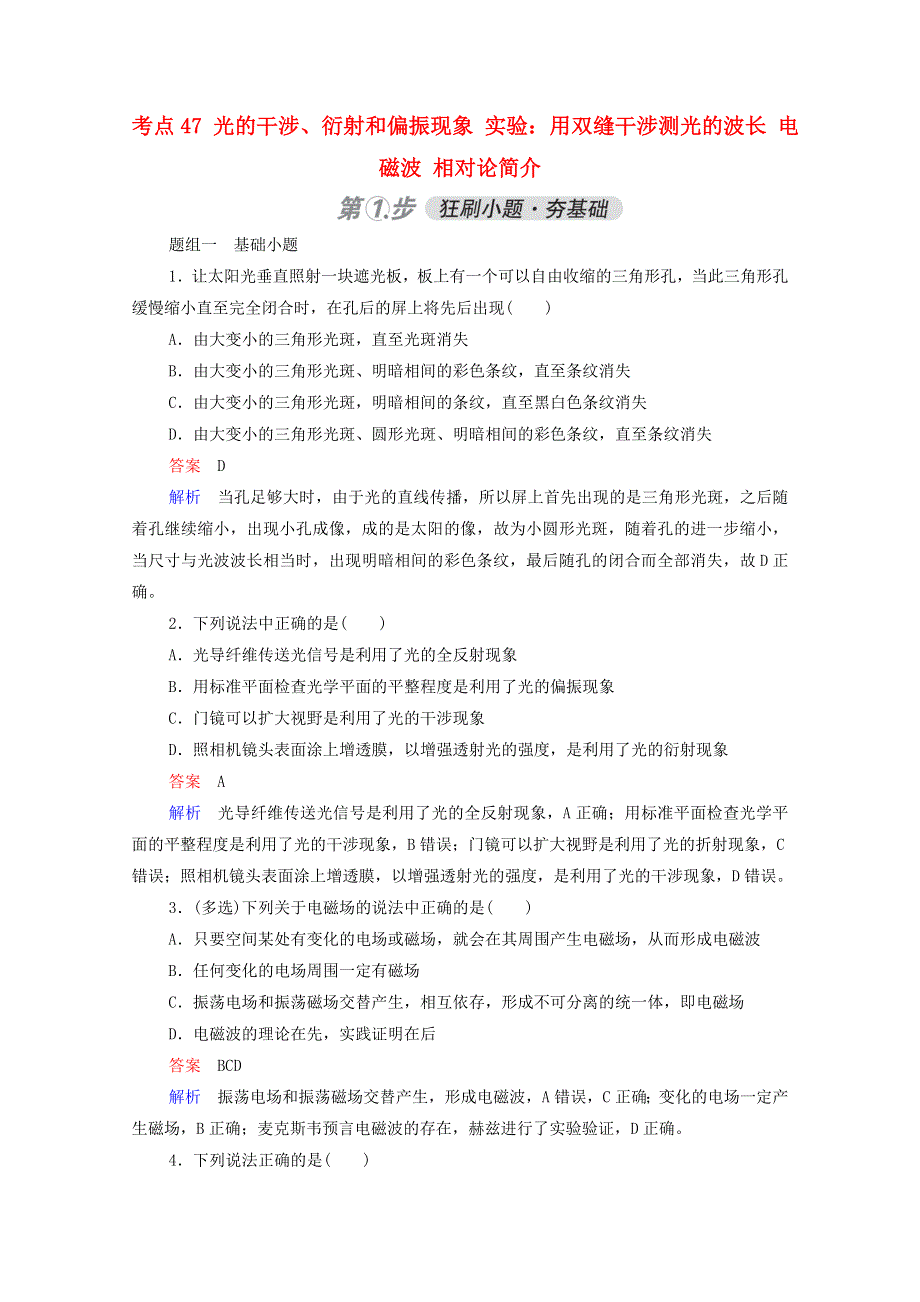 考点 47 光的干涉、衍射和偏振现象 实验：用双缝干涉测光的波长 电磁波 相对论简介

第1步 狂刷小题·夯基础

题组一 基础小题

1．让太阳光垂直照射一块遮光板，板上有一个可以自由收缩的三角形孔，当此三角形孔缓慢缩小直至完全闭合时，在孔后的屏上将先后出现(　　)

A．由大变小的三角形光斑，直至光斑消失

B．由大变小的三角形光斑、明暗相间的彩色条纹，直至条纹消失

C．由大变小的三角形光斑，明暗相间的条纹，直至黑白色条纹消失

D．由大变小的三角形光斑、圆形光斑、明暗相间的彩色条纹，直至条纹消失

答案　D

解析　当孔足够大时，由于光的直线传播，所以屏上首先出现的是三角形光斑，之后随着孔继续缩小，出现小孔成像，成的是太阳的像，故为小圆形光斑，随着孔的进一步缩小，当尺寸与光波波长相当时，出现明暗相间的彩色条纹，最后随孔的闭合而全部消失，故 D 正确。

2．下列说法中正确的是(　　)

A．光导纤维传送光信号是利用了光的全反射现象

B．用标准平面检查光学平面的平整程度是利用了光的偏振现象

C．门镜可以扩大视野是利用了光的干涉现象

D．照相机镜头表面涂上增透膜，以增强透射光的强度，是利用了光的衍射现象

答案　A

解析　光导纤维传送光信号是利用了光的全反射现象，A 正确；用标准平面检查光学平面的平整程度是利用了光的干涉现象，B 错误；门镜可以扩大视野是利用了光的折射现象，C 错误；照相机镜头表面涂上增透膜，以增强透射光的强度，是利用了光的干涉现象，D 错误。

3．(多选)下列关于电磁场的说法中正确的是(　　)

A．只要空间某处有变化的电场或磁场，就会在其周围产生电磁场，从而形成电磁波

B．任何变化的电场周围一定有磁场

C．振荡电场和振荡磁场交替产生，相互依存，形成不可分离的统一体，即电磁场

D．电磁波的理论在先，实践证明在后

答案　BCD

解析　振荡电场和振荡磁场交替产生，形成电磁波，A 错误，C 正确；变化的电场一定产生磁场，B 正确；麦克斯韦预言电磁波的存在，赫兹进行了实验验证，D 正确。

4．下列说法正确的是(　　)